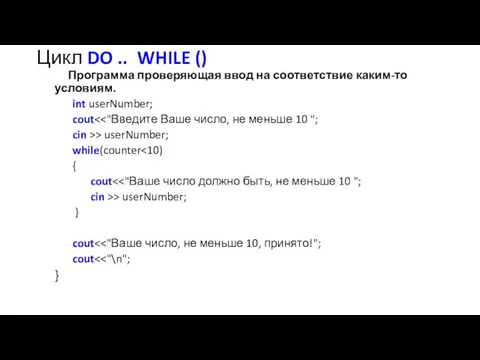 Цикл DO .. WHILE ()

Программа проверяющая ввод на соответствие каким-то условиям.

int userNumber;
cout<<"Введите Ваше число, не меньше 10 ";
cin >> userNumber;
while(counter<10)
{
cout<<"Ваше число должно быть, не меньше 10 ";
cin >> userNumber;
}

cout<<"Ваше число, не меньше 10, принято!";
cout<<"\n";
}